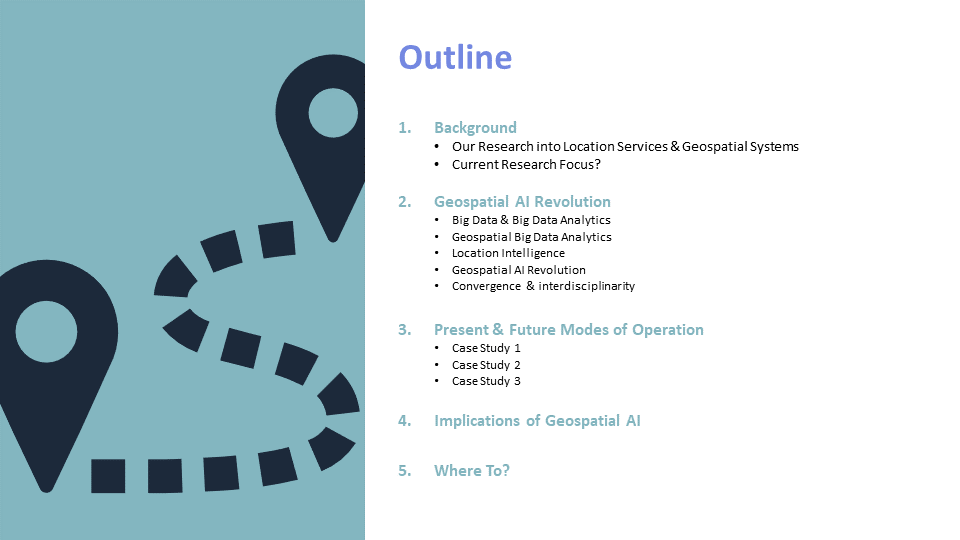 Outline

1. Background
• Our Research into Location Services & Geospatial Systems
• Current Research Focus?

2. Geospatial AI Revolution
• Big Data & Big Data Analytics
• Geospatial Big Data Analytics
• Location Intelligence
• Geospatial AI Revolution
• Convergence & interdisciplinarity

3. Present & Future Modes of Operation
• Case Study 1
• Case Study 2
• Case Study 3

4. Implications of Geospatial AI

5. Where To?